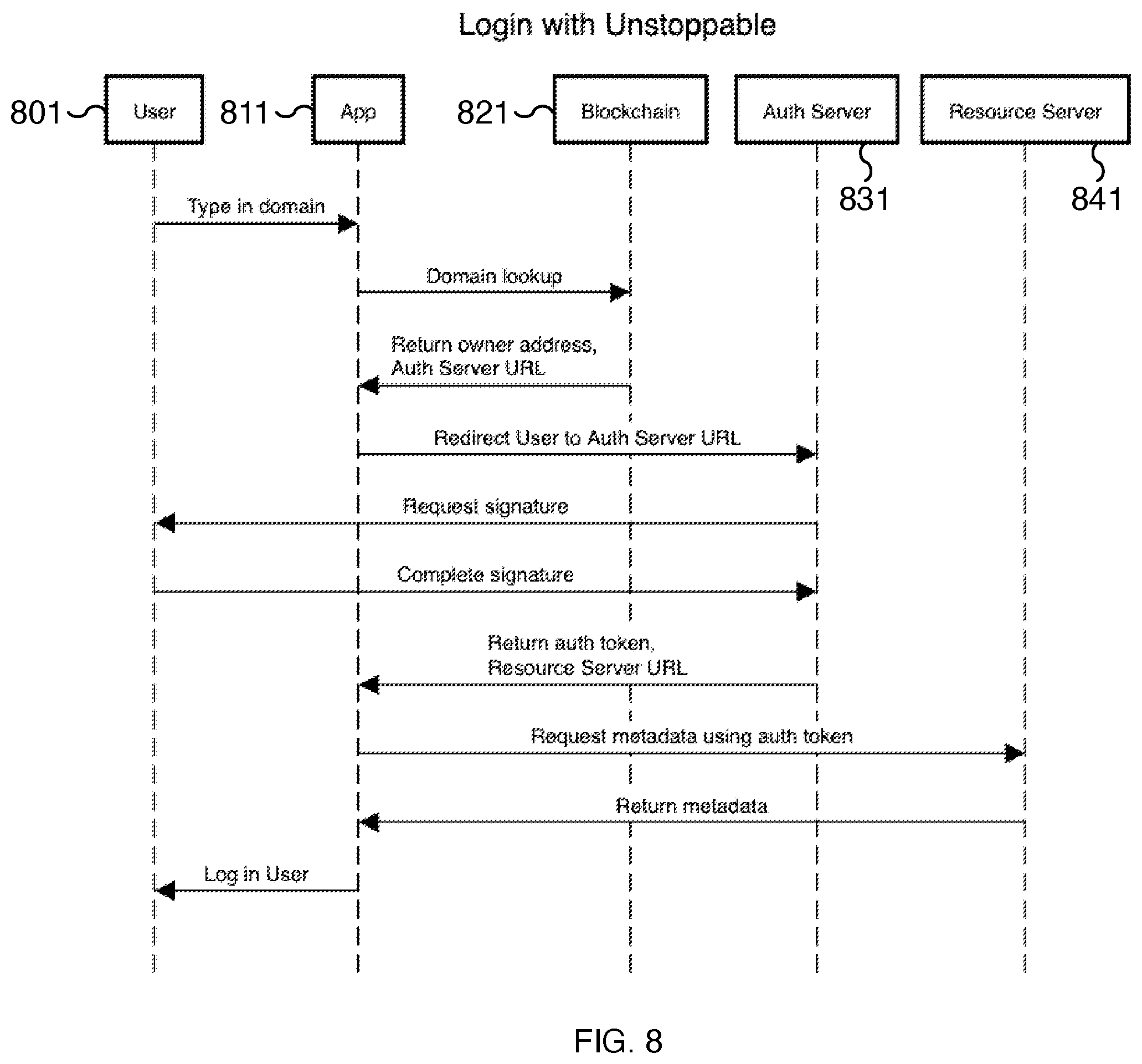 Login with Unstoppable

801 User

811 App

821 Blockchain

Auth Server

Resource Server

831

841

Type in domain

Domain lookup

Return owner address, Auth Server URL

Redirect User to Auth Server URL

Request signature

Complete signature

Return auth token, Resource Server URL

Request metadata using auth token

Return metadata

Log in User

FIG. 8